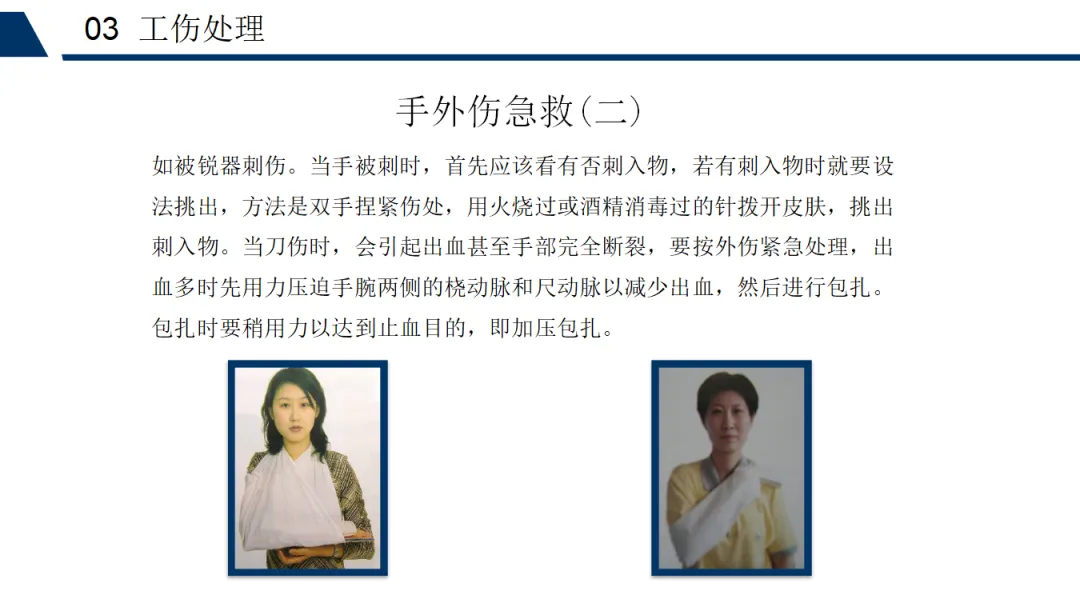 03 工伤处理

手外伤急救(二)

如被锐器刺伤。当手被刺时，首先应该看有否刺入物，若有刺入物时就要设法挑出，方法是双手捏紧伤处，用火烧过或酒精消毒过的针拨开皮肤，挑出刺入物。当刀伤时，会引起出血甚至手部完全断裂，要按外伤紧急处理，出血多时先用力压迫手腕两侧的桡动脉和尺动脉以减少出血，然后进行包扎。包扎时要稍用力以达到止血目的，即加压包扎。